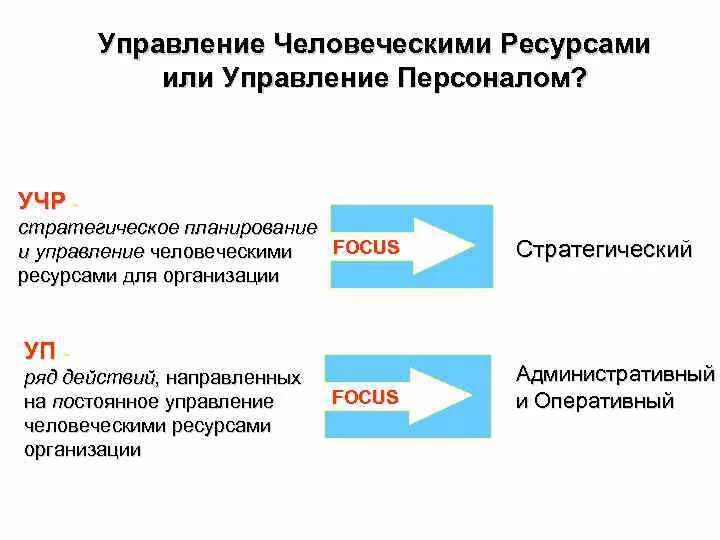 Управление Человеческими Ресурсами или Управление Персоналом?

УЧР -
стратегическое планирование и управление человеческими ресурсами для организации

FOCUS

Стратегический

УП -
ряд действий, направленных на постоянное управление человеческими ресурсами организации

FOCUS

Административный и Оперативный